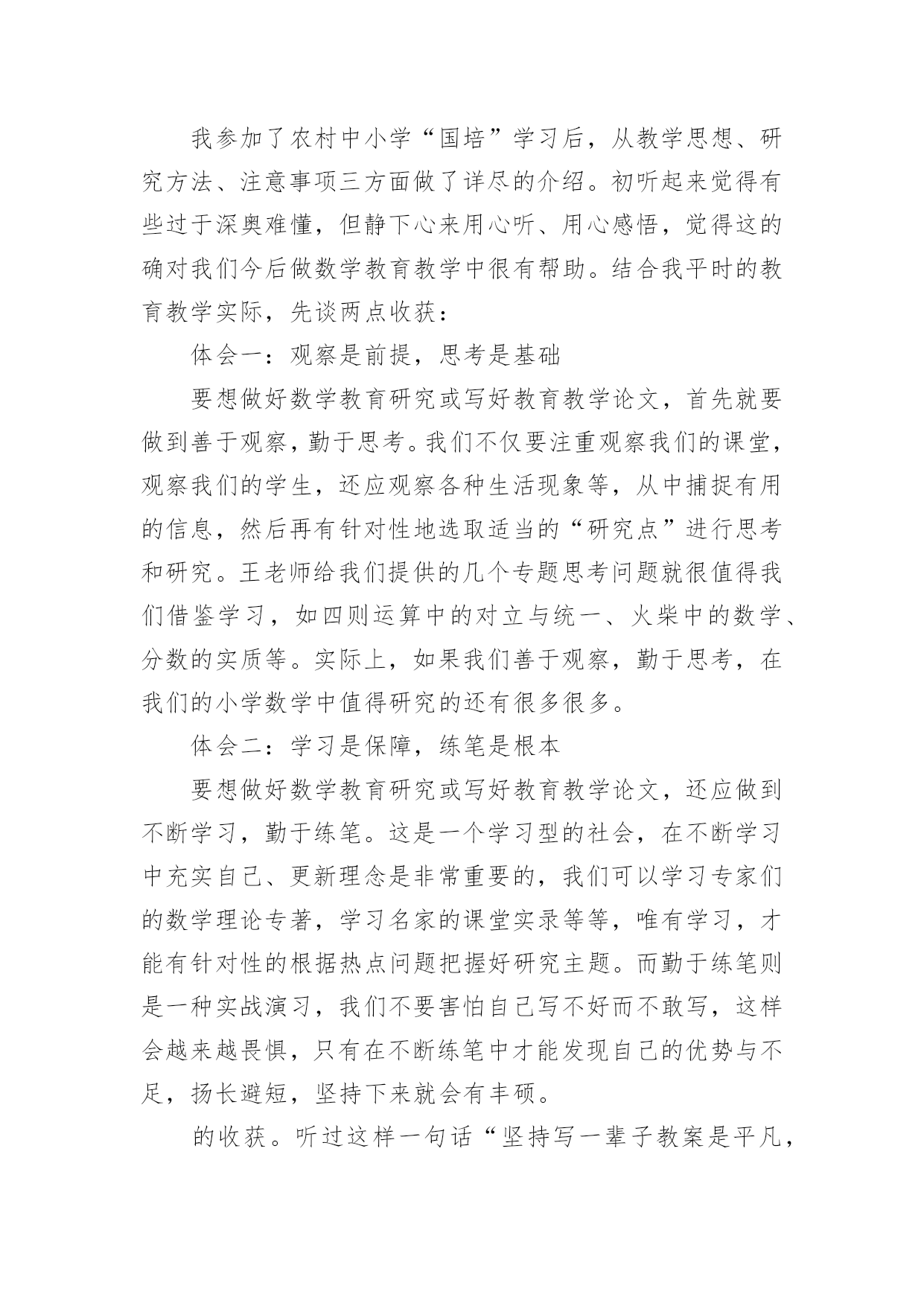 我参加了农村中小学“国培”学习后，从教学思想、研究方法、注意事项三方面做了详尽的介绍。初听起来觉得有些过于深奥难懂，但静下心来用心听、用心感悟，觉得这的确对我们今后做数学教育教学中很有帮助。结合我平时的教育教学实际，先谈两点收获：

体会一：观察是前提，思考是基础

要想做好数学教育研究或写好教育教学论文，首先就要做到善于观察，勤于思考。我们不仅要注重观察我们的课堂，观察我们的学生，还应观察各种生活现象等，从中捕捉有用的信息，然后再有针对性地选取适当的“研究点”进行思考和研究。王老师给我们提供的几个专题思考问题就很值得我们借鉴学习，如四则运算中的对立与统一、火柴中的数学、分数的实质等。实际上，如果我们善于观察，勤于思考，在我们的小学数学中值得研究的还有很多很多。

体会二：学习是保障，练笔是根本

要想做好数学教育研究或写好教育教学论文，还应做到不断学习，勤于练笔。这是一个学习型的社会，在不断学习中充实自己、更新理念是非常重要的，我们可以学习专家们的数学理论专著，学习名家的课堂实录等等，唯有学习，才能有针对性的根据热点问题把握好研究主题。而勤于练笔则是一种实战演习，我们不要害怕自己写不好而不敢写，这样会越来越畏惧，只有在不断练笔中才能发现自己的优势与不足，扬长避短，坚持下来就会有丰硕。

的收获。听过这样一句话“坚持写一辈子教案是平凡，